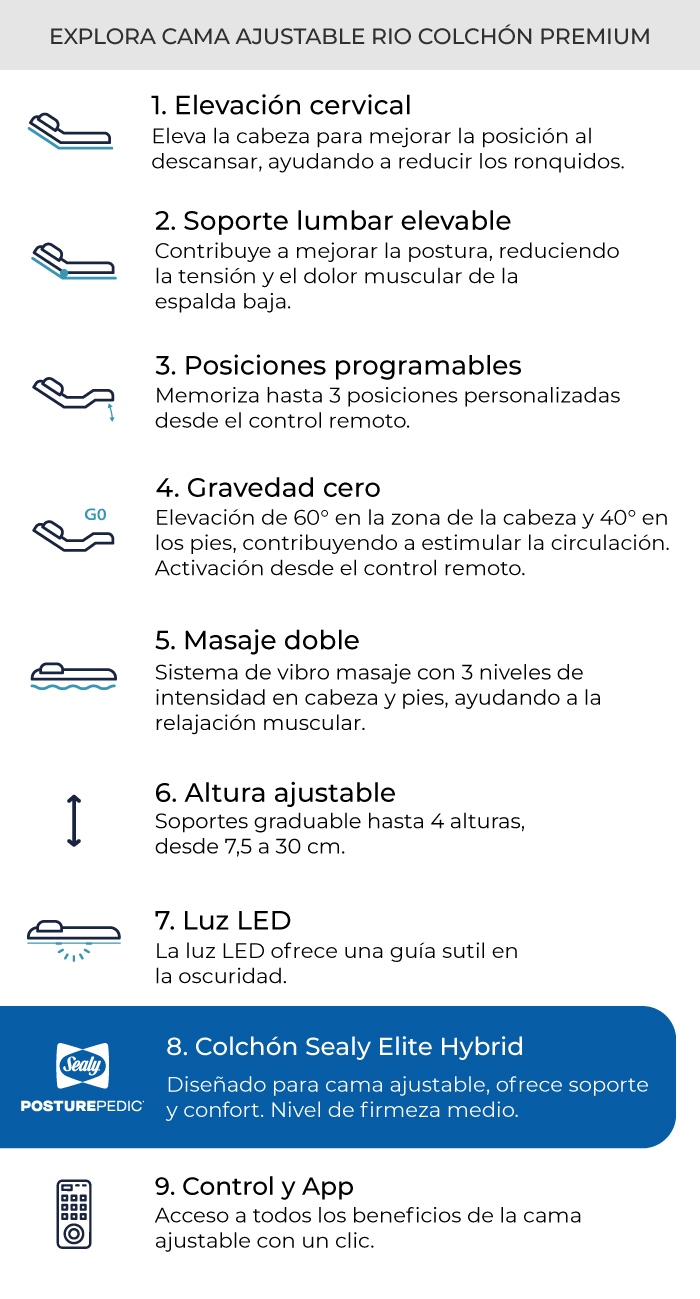 EXPLORA CAMA AJUSTABLE RIO COLCHÓN PREMIUM

1. Elevación cervical
Eleva la cabeza para mejorar la posición al descansar, ayudando a reducir los ronquidos.

2. Soporte lumbar elevable
Contribuye a mejorar la postura, reduciendo la tensión y el dolor muscular de la espalda baja.

3. Posiciones programables
Memoriza hasta 3 posiciones personalizadas desde el control remoto.

G0

4. Gravedad cero
Elevación de 60° en la zona de la cabeza y 40° en los pies, contribuyendo a estimular la circulación. Activación desde el control remoto.

5. Masaje doble
Sistema de vibro masaje con 3 niveles de intensidad en cabeza y pies, ayudando a la relajación muscular.

6. Altura ajustable
Soportes graduable hasta 4 alturas, desde 7,5 a 30 cm.

7. Luz LED
La luz LED ofrece una guía sutil en la oscuridad.

Sealy
POSTUREPEDIC

8. Colchón Sealy Elite Hybrid
Diseñado para cama ajustable, ofrece soporte y confort. Nivel de firmeza medio.

9. Control y App
Acceso a todos los beneficios de la cama ajustable con un clic.